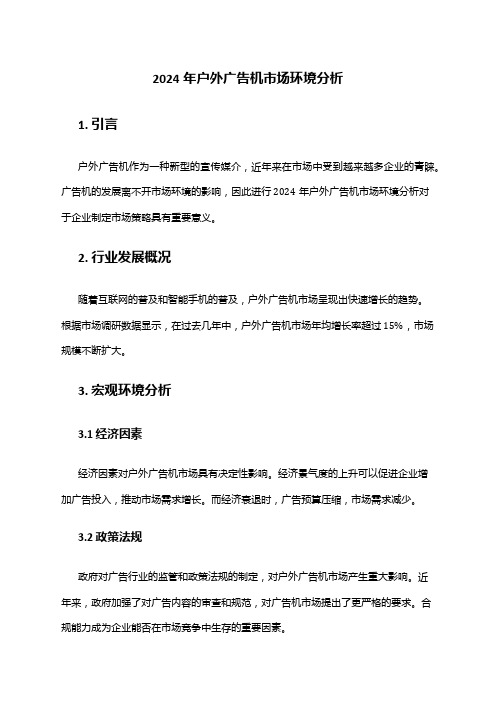 2024 年户外广告机市场环境分析

1. 引言

户外广告机作为一种新型的宣传媒介，近年来在市场中受到越来越多企业的青睐。广告机的发展离不开市场环境的影响，因此进行 2024 年户外广告机市场环境分析对于企业制定市场策略具有重要意义。

2. 行业发展概况

随着互联网的普及和智能手机的普及，户外广告机市场呈现出快速增长的趋势。根据市场调研数据显示，在过去几年中，户外广告机市场年均增长率超过 15%，市场规模不断扩大。

3. 宏观环境分析

3.1 经济因素

经济因素对户外广告机市场具有决定性影响。经济景气度的上升可以促进企业增加广告投入，推动市场需求增长。而经济衰退时，广告预算压缩，市场需求减少。

3.2 政策法规

政府对广告行业的监管和政策法规的制定，对户外广告机市场产生重大影响。近年来，政府加强了对广告内容的审查和规范，对广告机市场提出了更严格的要求。合规能力成为企业能否在市场竞争中生存的重要因素。